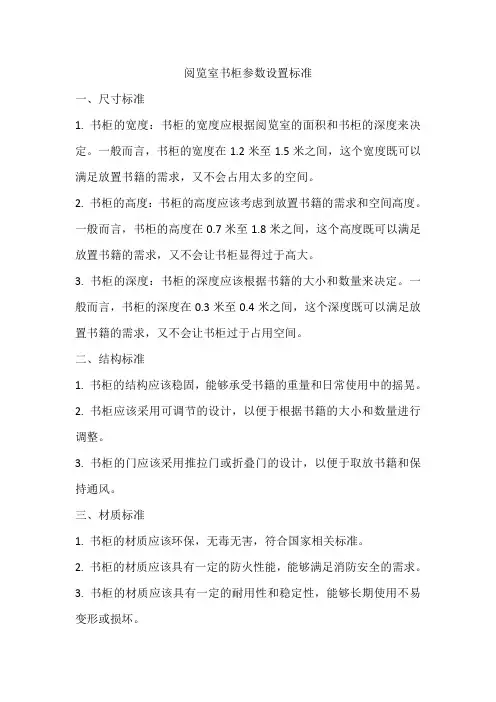 阅览室书柜参数设置标准

一、尺寸标准

1. 书柜的宽度：书柜的宽度应根据阅览室的面积和书柜的深度来决定。一般而言，书柜的宽度在 1.2 米至 1.5 米之间，这个宽度既可以满足放置书籍的需求，又不会占用太多的空间。

2. 书柜的高度：书柜的高度应该考虑到放置书籍的需求和空间高度。一般而言，书柜的高度在 0.7 米至 1.8 米之间，这个高度既可以满足放置书籍的需求，又不会让书柜显得过于高大。

3. 书柜的深度：书柜的深度应该根据书籍的大小和数量来决定。一般而言，书柜的深度在 0.3 米至 0.4 米之间，这个深度既可以满足放置书籍的需求，又不会让书柜过于占用空间。

二、结构标准

1. 书柜的结构应该稳固，能够承受书籍的重量和日常使用中的摇晃。

2. 书柜应该采用可调节的设计，以便于根据书籍的大小和数量进行调整。

3. 书柜的门应该采用推拉门或折叠门的设计，以便于取放书籍和保持通风。

三、材质标准

1. 书柜的材质应该环保，无毒无害，符合国家相关标准。

2. 书柜的材质应该具有一定的防火性能，能够满足消防安全的需求。

3. 书柜的材质应该具有一定的耐用性和稳定性，能够长期使用不易变形或损坏。